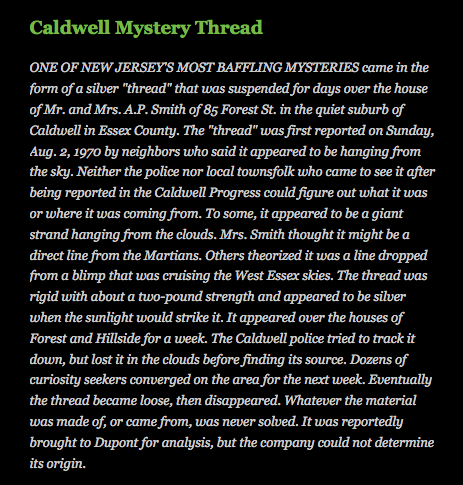 Caldwell Mystery Thread

ONE OF NEW JERSEY'S MOST BAFFLING MYSTERIES came in the form of a silver "thread" that was suspended for days over the house of Mr. and Mrs. A.P. Smith of 85 Forest St. in the quiet suburb of Caldwell in Essex County. The "thread" was first reported on Sunday, Aug. 2, 1970 by neighbors who said it appeared to be hanging from the sky. Neither the police nor local townsfolk who came to see it after being reported in the Caldwell Progress could figure out what it was or where it was coming from. To some, it appeared to be a giant strand hanging from the clouds. Mrs. Smith thought it might be a direct line from the Martians. Others theorized it was a line dropped from a blimp that was cruising the West Essex skies. The thread was rigid with about a two-pound strength and appeared to be silver when the sunlight would strike it. It appeared over the houses of Forest and Hillside for a week. The Caldwell police tried to track it down, but lost it in the clouds before finding its source. Dozens of curiosity seekers converged on the area for the next week. Eventually the thread became loose, then disappeared. Whatever the material was made of, or came from, was never solved. It was reportedly brought to Dupont for analysis, but the company could not determine its origin.